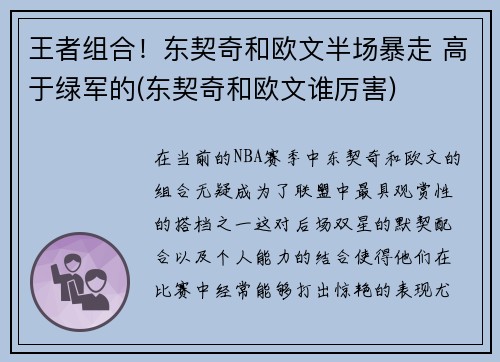 王者组合！东契奇和欧文半场暴走 高于绿军的(东契奇和欧文谁厉害)

在当前的NBA赛季中东契奇和欧文的组合无疑成为了联盟中最具观赏性的搭档之一这对后场双星的默契配合以及个人能力的结合使得他们在比赛中经常能够打出惊艳的表现尤